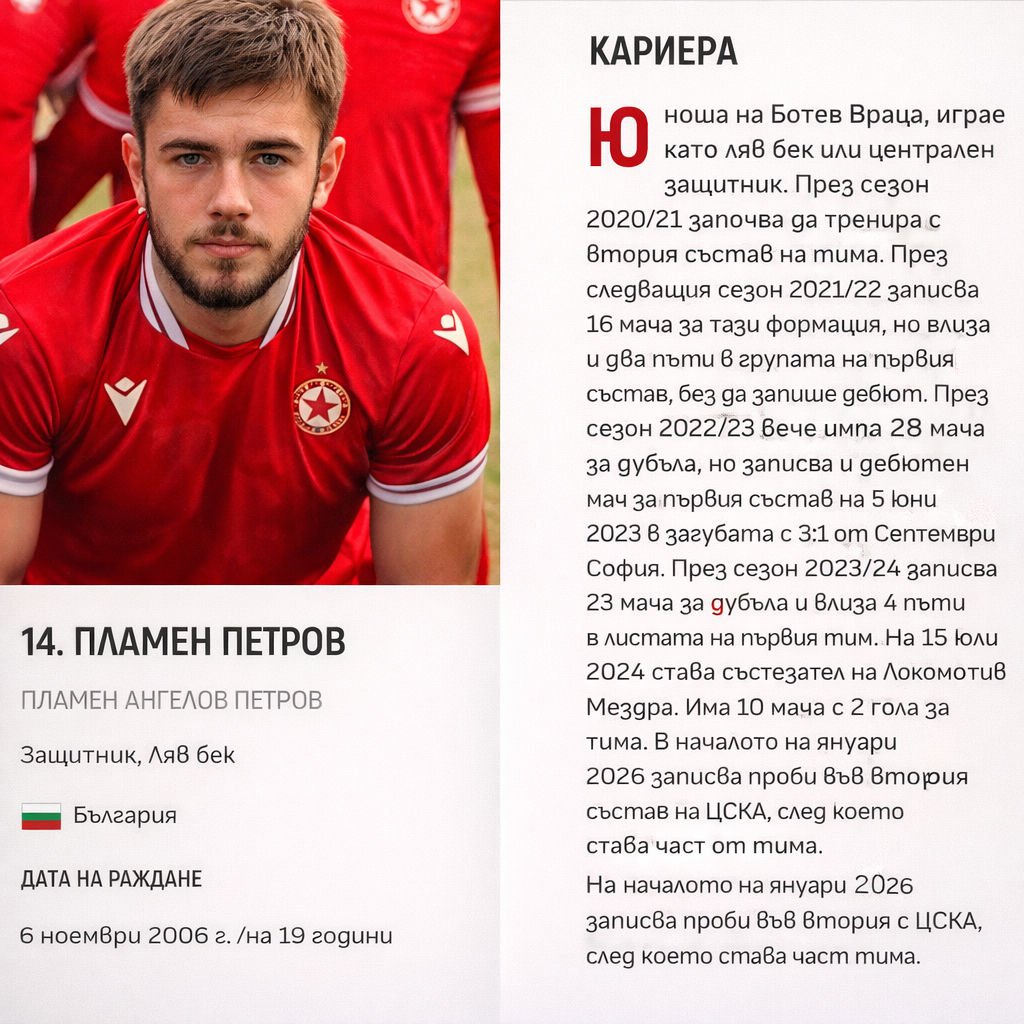 14. ПЛАМЕН ПЕТРОВ

ПЛАМЕН АНГЕЛОВ ПЕТРОВ

Защитник, Ляв бек

България

ДАТА НА РАЖДАНЕ

6 ноември 2006 г. /на 19 години

КАРИЕРА

Юноша на Ботев Враца, играе като ляв бек или централен защитник. През сезон 2020/21 започва да тренира с втория състав на тима. През следващия сезон 2021/22 записва 16 мача за тази формация, но влиза и два пъти в групата на първия състав, без да запише дебют. През сезон 2022/23 вече импа 28 мача за дубъла, но записва и дебютен мач за първия състав на 5 юни 2023 в загубата с 3:1 от Септември София. През сезон 2023/24 записва 23 мача за дубъла и влиза 4 пъти в листата на първия тим. На 15 юли 2024 става състезател на Локомотив Мездра. Има 10 мача с 2 гола за тима. В началото на януари 2026 записва проби във втория състав на ЦСКА, след което става част от тима.

На началото на януари 2026 записва проби във втория с ЦСКА, след което става част тима.